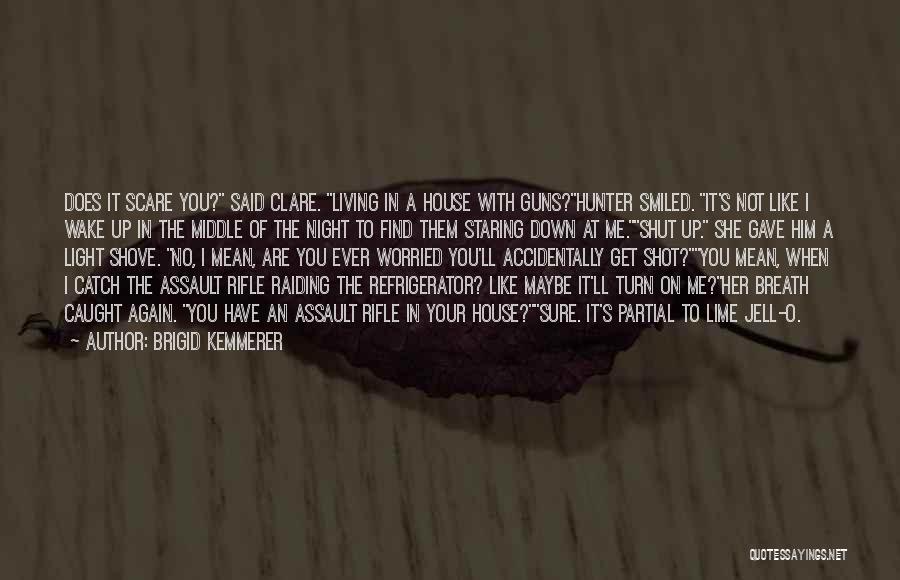 DOES IT SCARE YOU?" SAID CLARE. "LIVING IN A HOUSE WITH GUNS?"HUNTER SMILED. "IT'S NOT LIKE I WAKE UP IN THE MIDDLE OF THE NIGHT TO FIND THEM STARING DOWN AT ME.""SHUT UP." SHE GAVE HIM A LIGHT SHOVE. "NO, I MEAN, ARE YOU EVER WORRIED YOU'LL ACCIDENTALLY GET SHOT?""YOU MEAN, WHEN I CATCH THE ASSAULT RIFLE RAIDING THE REFRIGERATOR? LIKE MAYBE IT'LL TURN ON ME?"HER BREATH CAUGHT AGAIN. "YOU HAVE AN ASSAULT RIFLE IN YOUR HOUSE?""SURE. IT'S PARTIAL TO LIME JELL-O.

— AUTHOR: BRIGID KEMMERER

QUOTESSAYINGS.NET